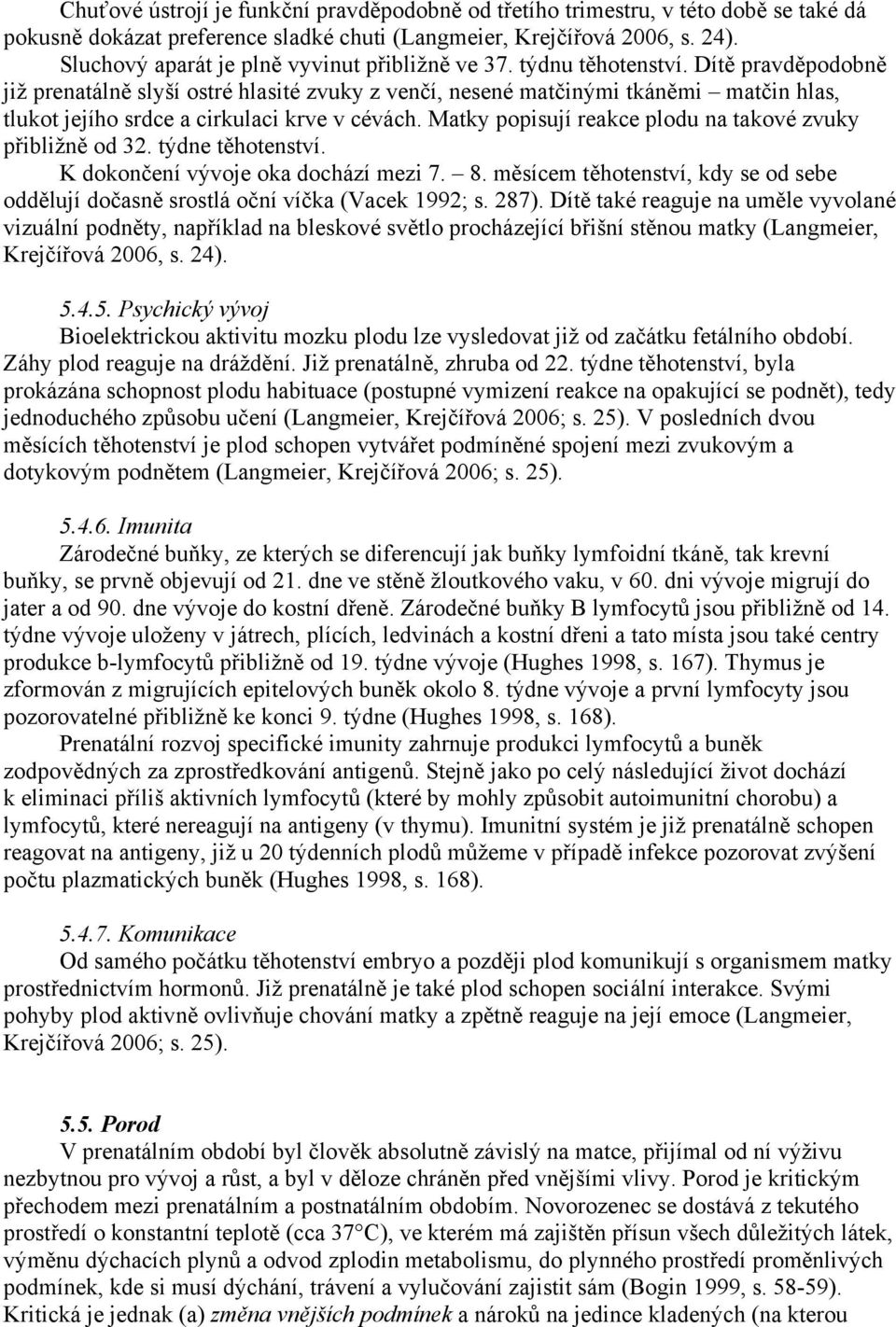 Chuťové ústrojí je funkční pravděpodobně od třetího trimestru, v této době se také dá pokusně dokázat preference sladké chuti (Langmeier, Krejčířová 2006, s. 24).

Sluchový aparát je plně vyvinut přibližně ve 37. týdnu těhotenství. Dítě pravděpodobně již prenatálně slyší ostré hlasité zvuky z venčí, nesené matčinými tkáněmi – matčin hlas, tlukot jejího srdce a cirkulaci krve v cévách. Matky popisují reakce plodu na takové zvuky přibližně od 32. týdne těhotenství.

K dokončení vývoje oka dochází mezi 7. – 8. měsícem těhotenství, kdy se od sebe oddělují dočasně srostlá oční víčka (Vacek 1992; s. 287). Dítě také reaguje na uměle vyvolané vizuální podněty, například na bleskové světlo procházející břišní stěnou matky (Langmeier, Krejčířová 2006, s. 24).

5.4.5. Psychický vývoj

Bioelektrickou aktivitu mozku plodu lze vysledovat již od začátku fetálního období. Záhy plod reaguje na dráždění. Již prenatálně, zhruba od 22. týdne těhotenství, byla prokázána schopnost plodu habituace (postupné vymizení reakce na opakující se podnět), tedy jednoduchého způsobu učení (Langmeier, Krejčířová 2006; s. 25). V posledních dvou měsících těhotenství je plod schopen vytvářet podmíněné spojení mezi zvukovým a dotykovým podnětem (Langmeier, Krejčířová 2006; s. 25).

5.4.6. Imunita

Zárodečné buňky, ze kterých se diferencují jak buňky lymfoidní tkáně, tak krevní buňky, se prvně objevují od 21. dne ve stěně žloutkového vaku, v 60. dni vývoje migrují do jater a od 90. dne vývoje do kostní dřeně. Zárodečné buňky B lymfocytů jsou přibližně od 14. týdne vývoje uloženy v játrech, plících, ledvinách a kostní dřeni a tato místa jsou také centry produkce b-lymfocytů přibližně od 19. týdne vývoje (Hughes 1998, s. 167). Thymus je zformován z migrujících epitelových buněk okolo 8. týdne vývoje a první lymfocyty jsou pozorovatelné přibližně ke konci 9. týdne (Hughes 1998, s. 168).

Prenatální rozvoj specifické imunity zahrnuje produkci lymfocytů a buněk zodpovědných za zprostředkování antigenů. Stejně jako po celý následující život dochází k eliminaci příliš aktivních lymfocytů (které by mohly způsobit autoimunitní chorobu) a lymfocytů, které nereagují na antigeny (v thymu). Imunitní systém je již prenatálně schopen reagovat na antigeny, již u 20 týdenních plodů můžeme v případě infekce pozorovat zvýšení počtu plazmatických buněk (Hughes 1998, s. 168).

5.4.7. Komunikace

Od samého počátku těhotenství embryo a později plod komunikují s organismem matky prostřednictvím hormonů. Již prenatálně je také plod schopen sociální interakce. Svými pohyby plod aktivně ovlivňuje chování matky a zpětně reaguje na její emoce (Langmeier, Krejčířová 2006; s. 25).

5.5. Porod

V prenatálním období byl člověk absolutně závislý na matce, přijímal od ní výživu nezbytnou pro vývoj a růst, a byl v děloze chráněn před vnějšími vlivy. Porod je kritickým přechodem mezi prenatálním a postnatálním obdobím. Novorozenec se dostává z tekutého prostředí o konstantní teplotě (cca 37°C), ve kterém má zajištěn přísun všech důležitých látek, výměnu dýchacích plynů a odvod zplodin metabolismu, do plynného prostředí proměnlivých podmínek, kde si musí dýchání, trávení a vylučování zajistit sám (Bogin 1999, s. 58-59). Kritická je jednak (a) změna vnějších podmínek a nároků na jedince kladených (na kterou